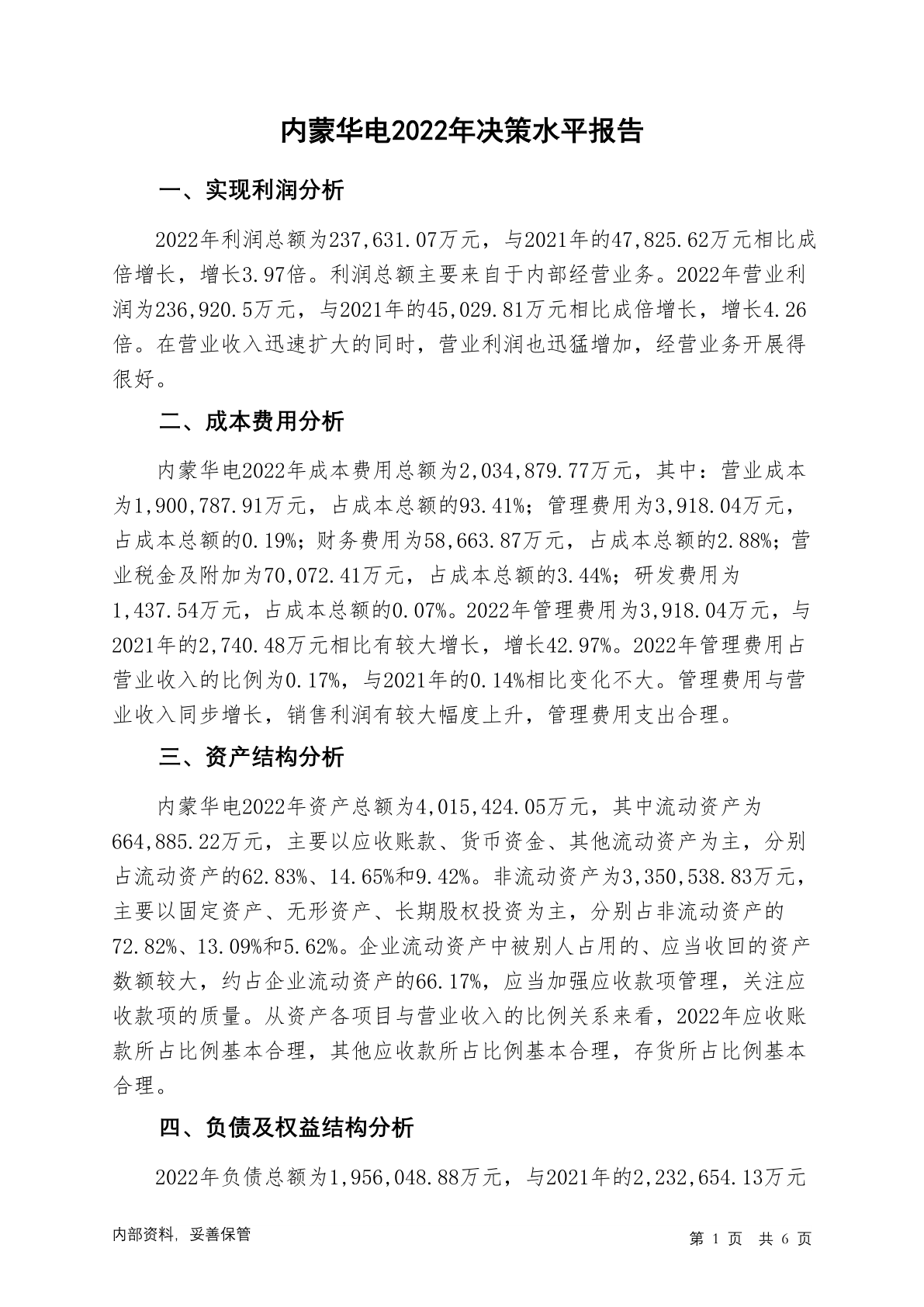 内蒙华电2022年决策水平报告

一、实现利润分析

2022年利润总额为237,631.07万元，与2021年的47,825.62万元相比成倍增长，增长3.97倍。利润总额主要来自于内部经营业务。2022年营业利润为236,920.5万元，与2021年的45,029.81万元相比成倍增长，增长4.26倍。在营业收入迅速扩大的同时，营业利润也迅猛增加，经营业务开展得很好。

二、成本费用分析

内蒙华电2022年成本费用总额为2,034,879.77万元，其中：营业成本为1,900,787.91万元，占成本总额的93.41%；管理费用为3,918.04万元，占成本总额的0.19%；财务费用为58,663.87万元，占成本总额的2.88%；营业税金及附加为70,072.41万元，占成本总额的3.44%；研发费用为1,437.54万元，占成本总额的0.07%。2022年管理费用为3,918.04万元，与2021年的2,740.48万元相比有较大增长，增长42.97%。2022年管理费用占营业收入的比例为0.17%，与2021年的0.14%相比变化不大。管理费用与营业收入同步增长，销售利润有较大幅度上升，管理费用支出合理。

三、资产结构分析

内蒙华电2022年资产总额为4,015,424.05万元，其中流动资产为664,885.22万元，主要以应收账款、货币资金、其他流动资产为主，分别占流动资产的62.83%、14.65%和9.42%。非流动资产为3,350,538.83万元，主要以固定资产、无形资产、长期股权投资为主，分别占非流动资产的72.82%、13.09%和5.62%。企业流动资产中被别人占用的、应当收回的资产数额较大，约占企业流动资产的66.17%，应当加强应收款项管理，关注应收款项的质量。从资产各项目与营业收入的比例关系来看，2022年应收账款所占比例基本合理，其他应收款所占比例基本合理，存货所占比例基本合理。

四、负债及权益结构分析

2022年负债总额为1,956,048.88万元，与2021年的2,232,654.13万元

内部资料，妥善保管

第 1 页 共 6 页